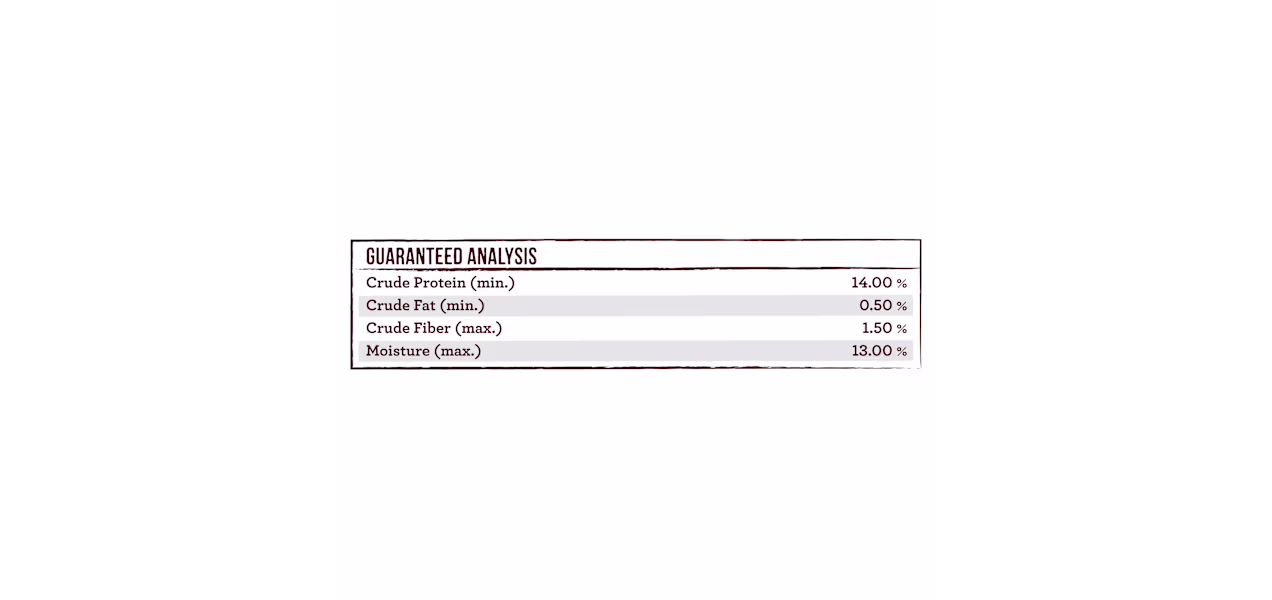 GUARANTEED ANALYSIS

| | |
|---|---|
| Crude Protein (min.) | 14.00 % |
| Crude Fat (min.) | 0.50 % |
| Crude Fiber (max.) | 1.50 % |
| Moisture (max.) | 13.00 % |